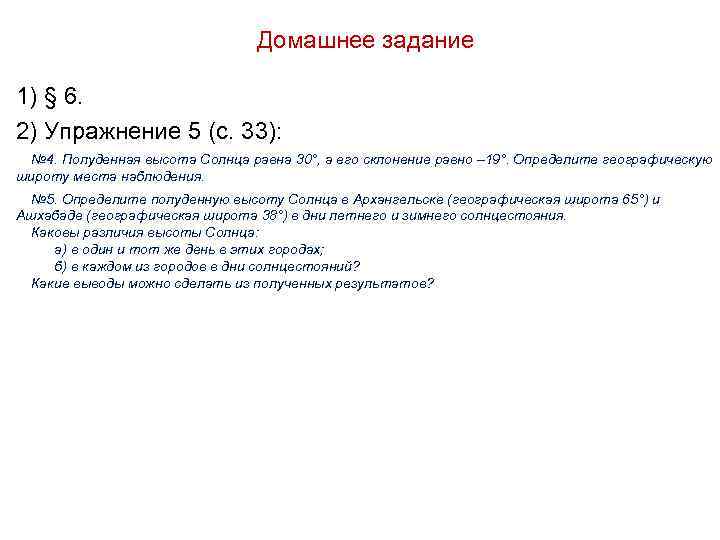 Домашнее задание

1) § 6.

2) Упражнение 5 (с. 33):

№4. Полуденная высота Солнца равна 30°, а его склонение равно –19°. Определите географическую широту места наблюдения.

№5. Определите полуденную высоту Солнца в Архангельске (географическая широта 65°) и Ашхабаде (географическая широта 38°) в дни летнего и зимнего солнцестояния.
Каковы различия высоты Солнца:
а) в один и тот же день в этих городах;
б) в каждом из городов в дни солнцестояний?
Какие выводы можно сделать из полученных результатов?